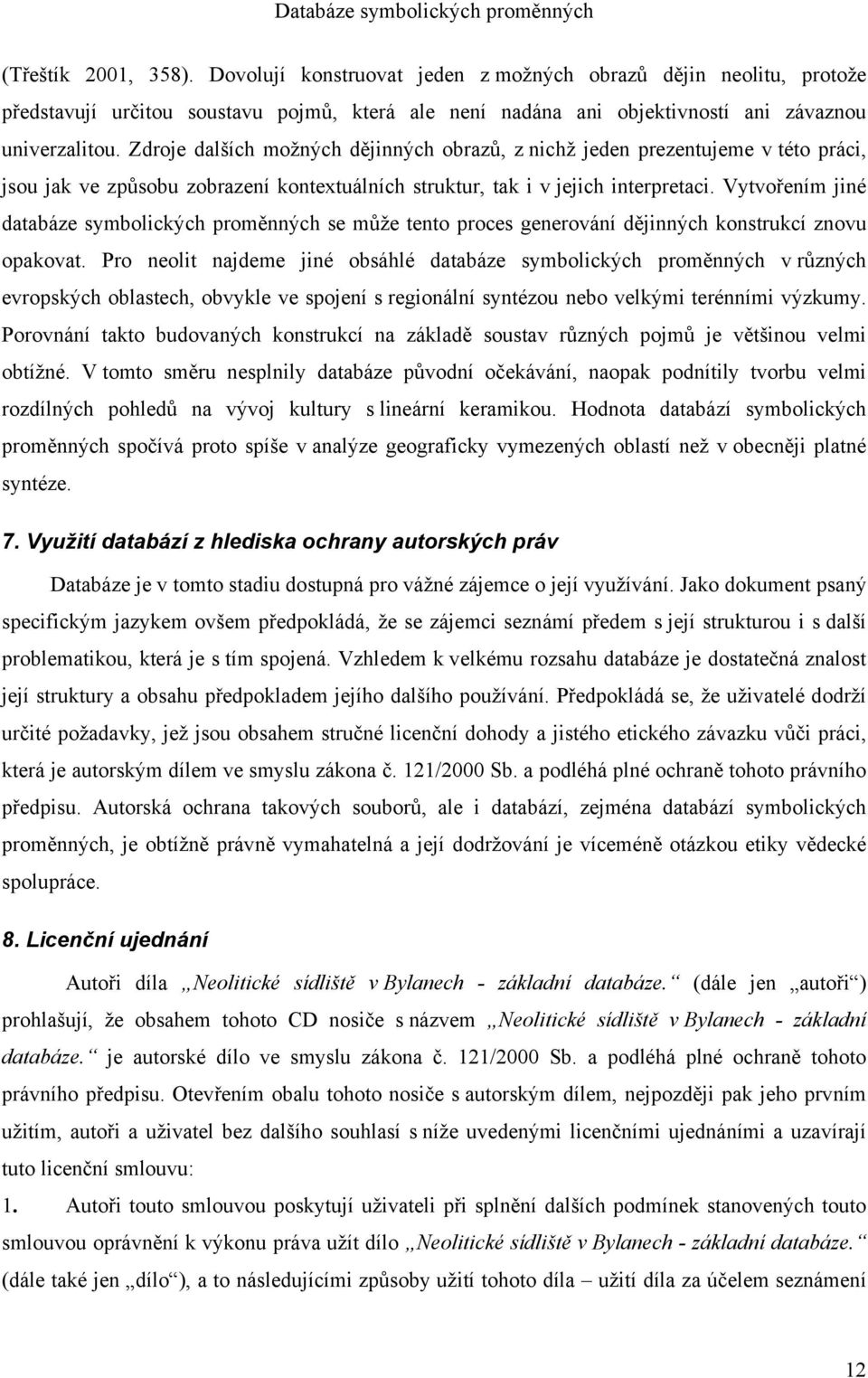 Databáze symbolických proměnných

(Třeštík 2001, 358). Dovolují konstruovat jeden z možných obrazů dějin neolitu, protože představují určitou soustavu pojmů, která ale není nadána ani objektivností ani závaznou univerzalitou. Zdroje dalších možných dějinných obrazů, z nichž jeden prezentujeme v této práci, jsou jak ve způsobu zobrazení kontextuálních struktur, tak i v jejich interpretaci. Vytvořením jiné databáze symbolických proměnných se může tento proces generování dějinných konstrukcí znovu opakovat. Pro neolit najdeme jiné obsáhlé databáze symbolických proměnných v různých evropských oblastech, obvykle ve spojení s regionální syntézou nebo velkými terénními výzkumy. Porovnání takto budovaných konstrukcí na základě soustav různých pojmů je většinou velmi obtížné. V tomto směru nesplnily databáze původní očekávání, naopak podnítily tvorbu velmi rozdílných pohledů na vývoj kultury s lineární keramikou. Hodnota databází symbolických proměnných spočívá proto spíše v analýze geograficky vymezených oblastí než v obecněji platné syntéze.

7. Využití databází z hlediska ochrany autorských práv

Databáze je v tomto stadiu dostupná pro vážné zájemce o její využívání. Jako dokument psaný specifickým jazykem ovšem předpokládá, že se zájemci seznámí předem s její strukturou i s další problematikou, která je s tím spojená. Vzhledem k velkému rozsahu databáze je dostatečná znalost její struktury a obsahu předpokladem jejího dalšího používání. Předpokládá se, že uživatelé dodrží určité požadavky, jež jsou obsahem stručné licenční dohody a jistého etického závazku vůči práci, která je autorským dílem ve smyslu zákona č. 121/2000 Sb. a podléhá plné ochraně tohoto právního předpisu. Autorská ochrana takových souborů, ale i databází, zejména databází symbolických proměnných, je obtížně právně vymahatelná a její dodržování je víceméně otázkou etiky vědecké spolupráce.

8. Licenční ujednání

Autoři díla „Neolitické sídliště v Bylanech - základní databáze.“ (dále jen „autoři“) prohlašují, že obsahem tohoto CD nosiče s názvem „Neolitické sídliště v Bylanech - základní databáze.“ je autorské dílo ve smyslu zákona č. 121/2000 Sb. a podléhá plné ochraně tohoto právního předpisu. Otevřením obalu tohoto nosiče s autorským dílem, nejpozději pak jeho prvním užitím, autoři a uživatel bez dalšího souhlasí s níže uvedenými licenčními ujednáními a uzavírají tuto licenční smlouvu:

1. Autoři touto smlouvou poskytují uživateli při splnění dalších podmínek stanovených touto smlouvou oprávnění k výkonu práva užít dílo „Neolitické sídliště v Bylanech - základní databáze.“ (dále také jen „dílo“), a to následujícími způsoby užití tohoto díla – užití díla za účelem seznámení

12